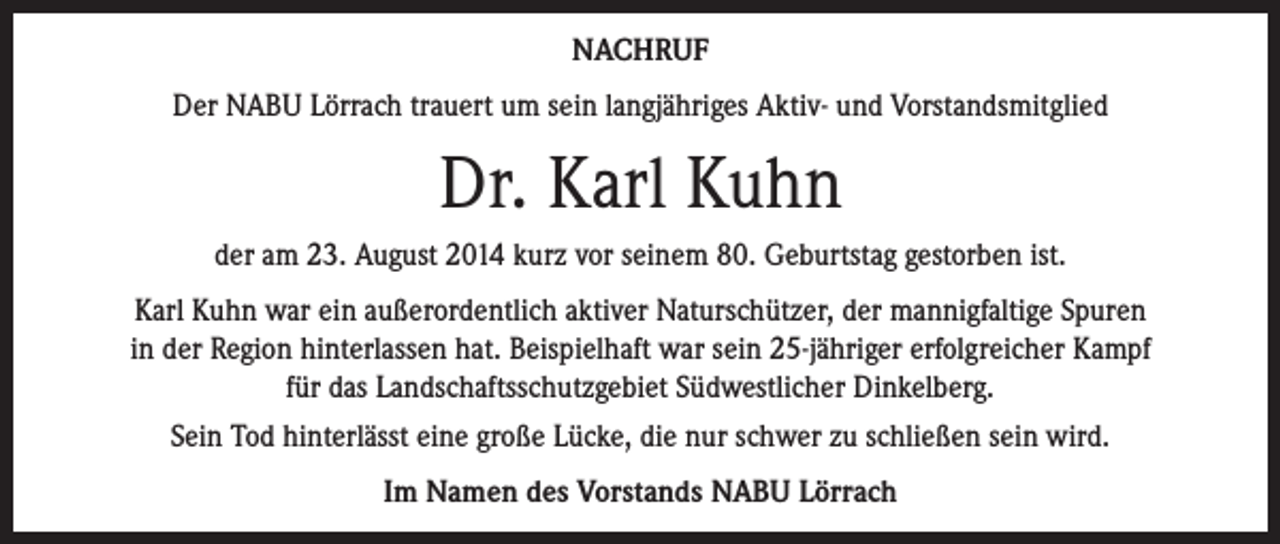 NACHRUF

Der NABU Lörrach trauert um sein langjähriges Aktiv- und Vorstandsmitglied

Dr. Karl Kuhn

der am 23. August 2014 kurz vor seinem 80. Geburtstag gestorben ist.

Karl Kuhn war ein außerordentlich aktiver Naturschützer, der mannigfaltige Spuren in der Region hinterlassen hat. Beispielhaft war sein 25-jähriger erfolgreicher Kampf für das Landschaftsschutzgebiet Südwestlicher Dinkelberg.

Sein Tod hinterlässt eine große Lücke, die nur schwer zu schließen sein wird.

Im Namen des Vorstands NABU Lörrach